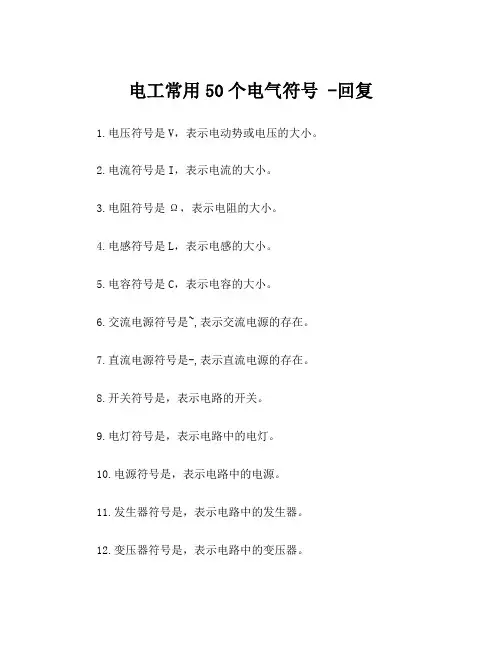 电工常用 50 个电气符号 -回复

1.电压符号是 V，表示电动势或电压的大小。

2.电流符号是 I，表示电流的大小。

3.电阻符号是 Ω，表示电阻的大小。

4.电感符号是 L，表示电感的大小。

5.电容符号是 C，表示电容的大小。

6.交流电源符号是~,表示交流电源的存在。

7.直流电源符号是-,表示直流电源的存在。

8.开关符号是，表示电路的开关。

9.电灯符号是，表示电路中的电灯。

10.电源符号是，表示电路中的电源。

11.发生器符号是，表示电路中的发生器。

12.变压器符号是，表示电路中的变压器。